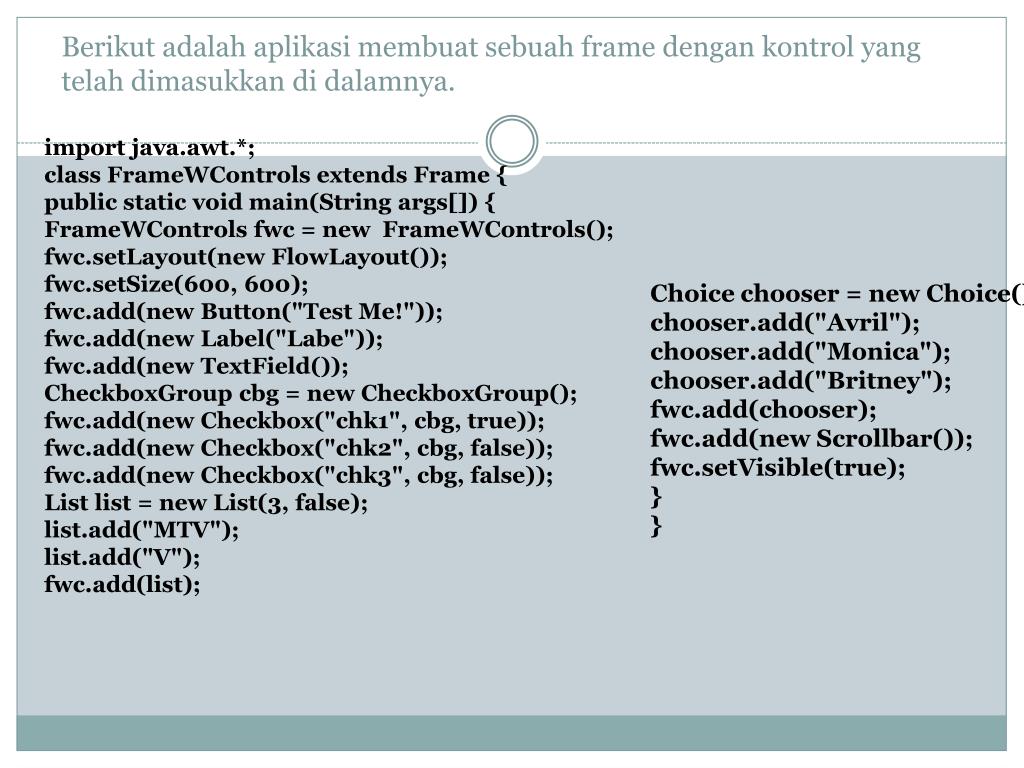 Berikut adalah aplikasi membuat sebuah frame dengan kontrol yang telah dimasukkan di dalamnya.

import java.awt.*;
class FrameWControls extends Frame {
public static void main(String args[]) {
FrameWControls fwc = new FrameWControls();
fwc.setLayout(new FlowLayout());
fwc.setSize(600, 600);
fwc.add(new Button("Test Me!"));
fwc.add(new Label("Labe"));
fwc.add(new TextField());
CheckboxGroup cbg = new CheckboxGroup();
fwc.add(new Checkbox("chk1", cbg, true));
fwc.add(new Checkbox("chk2", cbg, false));
fwc.add(new Checkbox("chk3", cbg, false));
List list = new List(3, false);
list.add("MTV");
list.add("V");
fwc.add(list);

Choice chooser = new Choice(
chooser.add("Avril");
chooser.add("Monica");
chooser.add("Britney");
fwc.add(chooser);
fwc.add(new Scrollbar());
fwc.setVisible(true);
}
}